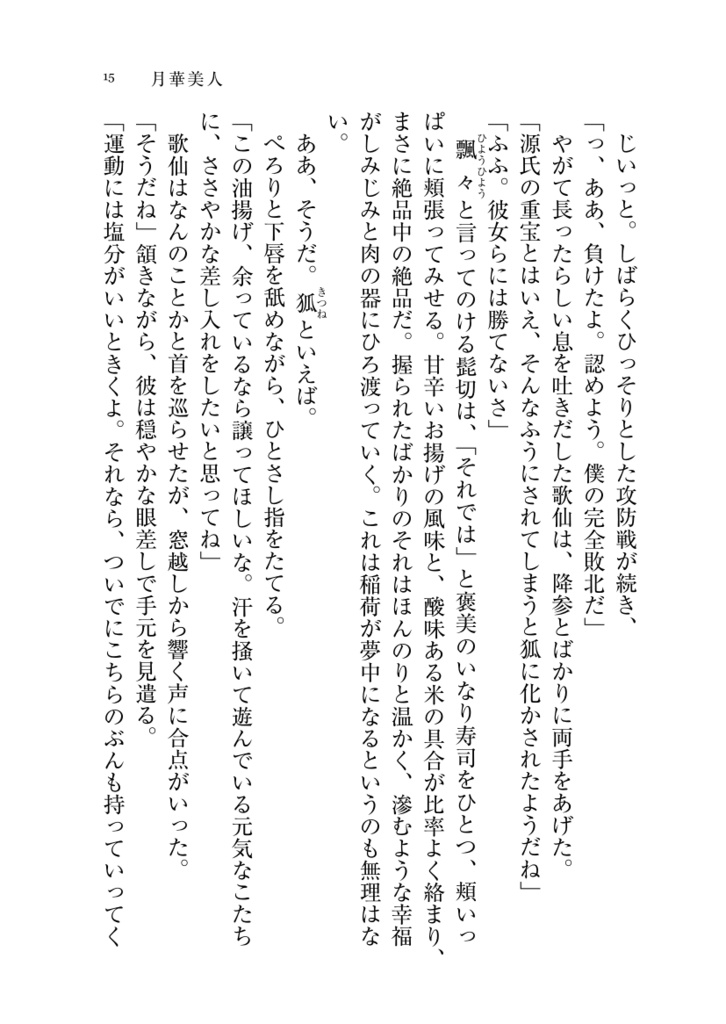 15　月華美人

じいっと。しばらくひっそりとした攻防戦が続き、
「っ、ああ、負けたよ。認めよう。僕の完全敗北だ」
やがて長ったらしい息を吐きだした歌仙は、降参とばかりに両手をあげた。
「源氏の重宝とはいえ、そんなふうにされてしまうと狐に化かされたようだね」
「ふふ。彼女らには勝てないさ」
飄々（ひょうひょう）と言ってのける髭切は、「それでは」と褒美のいなり寿司をひとつ、頬いっぱいに頬張ってみせる。甘辛いお揚げの風味と、酸味ある米の具合が比率よく絡まり、まさに絶品中の絶品だ。握られたばかりのそれはほんのりと温かく、滲むような幸福がしみじみと肉の器にひろ渡っていく。これは稲荷が夢中になるというのも無理はない。

ああ、そうだ。狐（きつね）といえば。
ぺろりと下唇を舐めながら、ひとさし指をたてる。
「この油揚げ、余っているなら譲ってほしいな。汗を掻いて遊んでいる元気なこたちに、ささやかな差し入れをしたいと思ってね」
歌仙はなんのことかと首を巡らせたが、窓越しから響く声に合点がいった。
「そうだね」頷きながら、彼は穏やかな眼差しで手元を見遣る。
「運動には塩分がいいときくよ。それなら、ついでにこちらのぶんも持っていってく